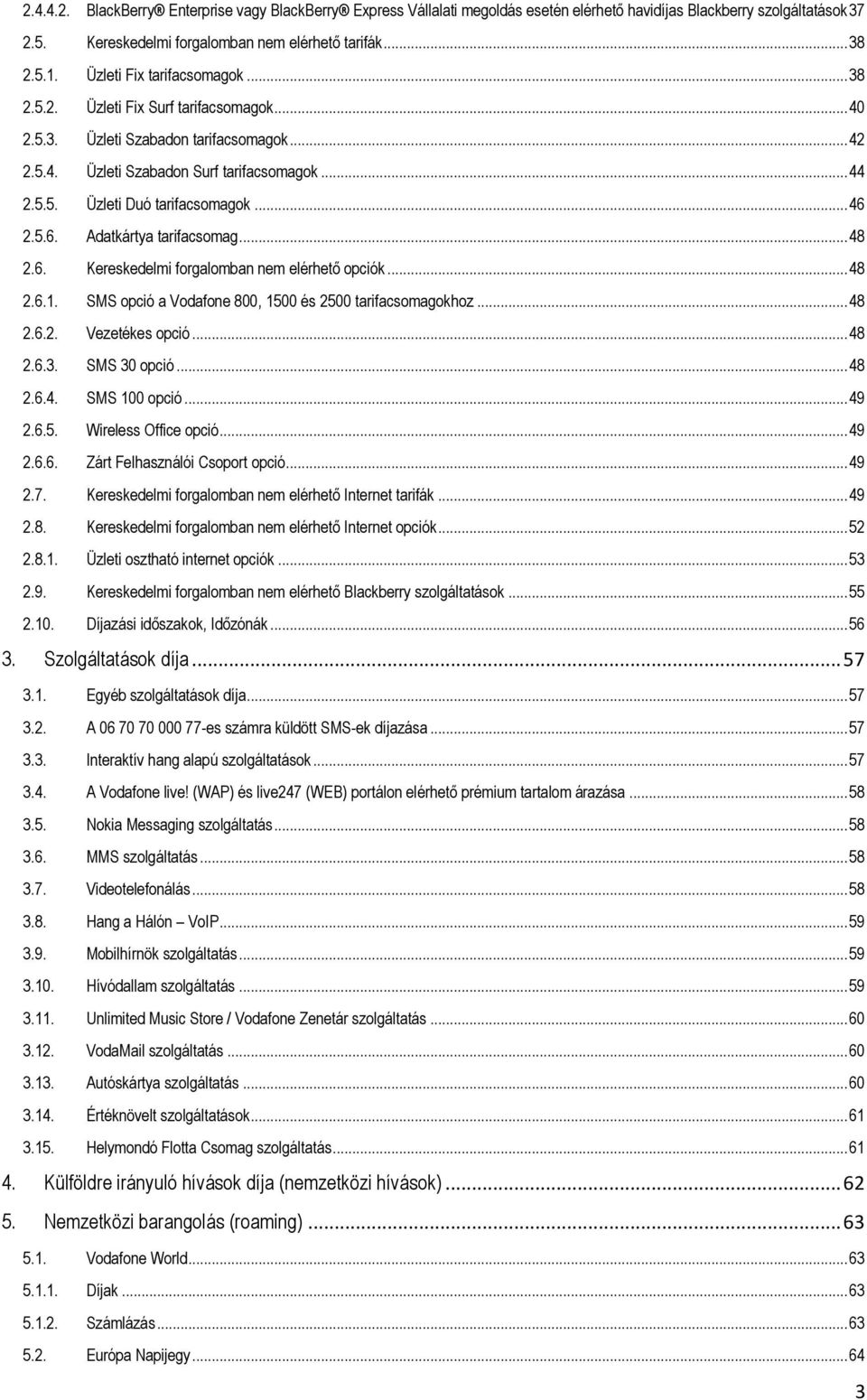 2.4.4.2. BlackBerry® Enterprise vagy BlackBerry® Express Vállalati megoldás esetén elérhető havidíjas Blackberry szolgáltatások 37
2.5. Kereskedelmi forgalomban nem elérhető tarifák ... 38
2.5.1. Üzleti Fix tarifacsomagok ... 38
2.5.2. Üzleti Fix Surf tarifacsomagok ... 40
2.5.3. Üzleti Szabadon tarifacsomagok ... 42
2.5.4. Üzleti Szabadon Surf tarifacsomagok ... 44
2.5.5. Üzleti Duó tarifacsomagok ... 46
2.5.6. Adatkártya tarifacsomag ... 48
2.6. Kereskedelmi forgalomban nem elérhető opciók ... 48
2.6.1. SMS opció a Vodafone 800, 1500 és 2500 tarifacsomagokhoz ... 48
2.6.2. Vezetékes opció ... 48
2.6.3. SMS 30 opció ... 48
2.6.4. SMS 100 opció ... 49
2.6.5. Wireless Office opció ... 49
2.6.6. Zárt Felhasználói Csoport opció ... 49
2.7. Kereskedelmi forgalomban nem elérhető Internet tarifák ... 49
2.8. Kereskedelmi forgalomban nem elérhető Internet opciók ... 52
2.8.1. Üzleti osztható internet opciók ... 53
2.9. Kereskedelmi forgalomban nem elérhető Blackberry szolgáltatások ... 55
2.10. Díjazási időszakok, Időzónák ... 56
3. Szolgáltatások díja ... 57
3.1. Egyéb szolgáltatások díja ... 57
3.2. A 06 70 70 000 77-es számra küldött SMS-ek díjazása ... 57
3.3. Interaktív hang alapú szolgáltatások ... 57
3.4. A Vodafone live! (WAP) és live247 (WEB) portálon elérhető prémium tartalom árazása ... 58
3.5. Nokia Messaging szolgáltatás ... 58
3.6. MMS szolgáltatás ... 58
3.7. Videotelefonálás ... 58
3.8. Hang a Hálón – VoIP ... 59
3.9. Mobilhírnök szolgáltatás ... 59
3.10. Hívódallam szolgáltatás ... 59
3.11. Unlimited Music Store / Vodafone Zenetár szolgáltatás ... 60
3.12. VodaMail szolgáltatás ... 60
3.13. Autóskártya szolgáltatás ... 60
3.14. Értéknövelt szolgáltatások ... 61
3.15. Helymondó Flotta Csomag szolgáltatás ... 61
4. Külföldre irányuló hívások díja (nemzetközi hívások) ... 62
5. Nemzetközi barangolás (roaming) ... 63
5.1. Vodafone World ... 63
5.1.1. Díjak ... 63
5.1.2. Számlázás ... 63
5.2. Európa Napijegy ... 64

3